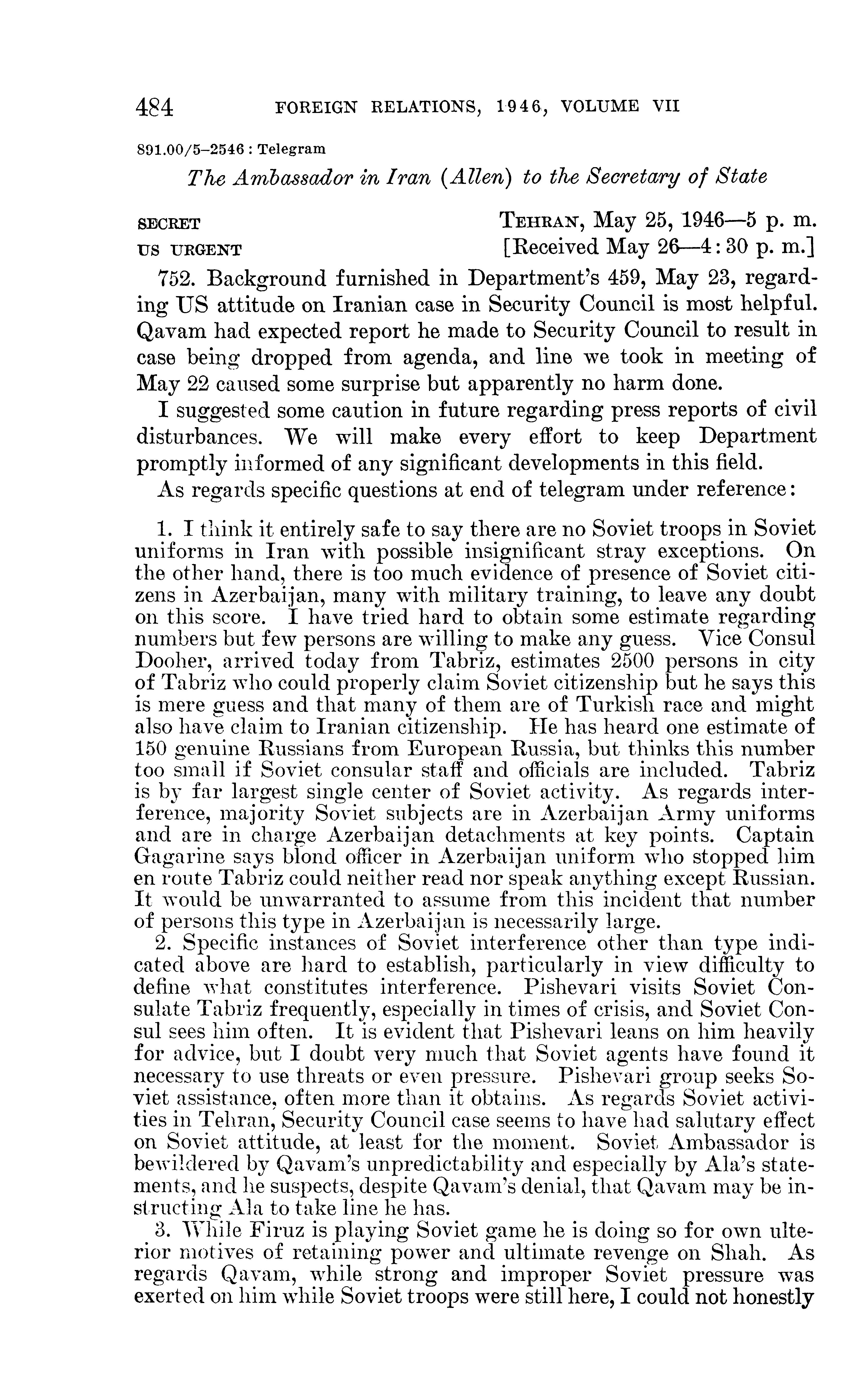 484 FOREIGN RELATIONS, 1946, VOLUME VII

891.00/5–2546 : Telegram

The Ambassador in Iran (Allen) to the Secretary of State

SECRET
US URGENT

TEHRAN, May 25, 1946—5 p. m.
[Received May 26—4:30 p. m.]

752. Background furnished in Department's 459, May 23, regarding US attitude on Iranian case in Security Council is most helpful. Qavam had expected report he made to Security Council to result in case being dropped from agenda, and line we took in meeting of May 22 caused some surprise but apparently no harm done.

I suggested some caution in future regarding press reports of civil disturbances. We will make every effort to keep Department promptly informed of any significant developments in this field.

As regards specific questions at end of telegram under reference:

1. I think it entirely safe to say there are no Soviet troops in Soviet uniforms in Iran with possible insignificant stray exceptions. On the other hand, there is too much evidence of presence of Soviet citizens in Azerbaijan, many with military training, to leave any doubt on this score. I have tried hard to obtain some estimate regarding numbers but few persons are willing to make any guess. Vice Consul Dooher, arrived today from Tabriz, estimates 2500 persons in city of Tabriz who could properly claim Soviet citizenship but he says this is mere guess and that many of them are of Turkish race and might also have claim to Iranian citizenship. He has heard one estimate of 150 genuine Russians from European Russia, but thinks this number too small if Soviet consular staff and officials are included. Tabriz is by far largest single center of Soviet activity. As regards interference, majority Soviet subjects are in Azerbaijan Army uniforms and are in charge Azerbaijan detachments at key points. Captain Gagarine says blond officer in Azerbaijan uniform who stopped him en route Tabriz could neither read nor speak anything except Russian. It would be unwarranted to assume from this incident that number of persons this type in Azerbaijan is necessarily large.

2. Specific instances of Soviet interference other than type indicated above are hard to establish, particularly in view difficulty to define what constitutes interference. Pishevari visits Soviet Consulate Tabriz frequently, especially in times of crisis, and Soviet Consul sees him often. It is evident that Pishevari leans on him heavily for advice, but I doubt very much that Soviet agents have found it necessary to use threats or even pressure. Pishevari group seeks Soviet assistance, often more than it obtains. As regards Soviet activities in Tehran, Security Council case seems to have had salutary effect on Soviet attitude, at least for the moment. Soviet Ambassador is bewildered by Qavam's unpredictability and especially by Ala's statements, and he suspects, despite Qavam's denial, that Qavam may be instructing Ala to take line he has.

3. While Firuz is playing Soviet game he is doing so for own ulterior motives of retaining power and ultimate revenge on Shah. As regards Qavam, while strong and improper Soviet pressure was exerted on him while Soviet troops were still here, I could not honestly